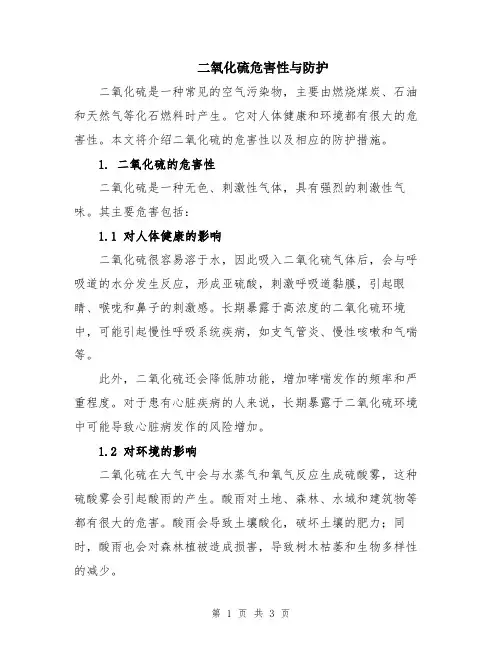 二氧化硫危害性与防护

二氧化硫是一种常见的空气污染物，主要由燃烧煤炭、石油和天然气等化石燃料时产生。它对人体健康和环境都有很大的危害性。本文将介绍二氧化硫的危害性以及相应的防护措施。

1. 二氧化硫的危害性

二氧化硫是一种无色、刺激性气体，具有强烈的刺激性气味。其主要危害包括：

1.1 对人体健康的影响

二氧化硫很容易溶于水，因此吸入二氧化硫气体后，会与呼吸道的水分发生反应，形成亚硫酸，刺激呼吸道黏膜，引起眼睛、喉咙和鼻子的刺激感。长期暴露于高浓度的二氧化硫环境中，可能引起慢性呼吸系统疾病，如支气管炎、慢性咳嗽和气喘等。

此外，二氧化硫还会降低肺功能，增加哮喘发作的频率和严重程度。对于患有心脏疾病的人来说，长期暴露于二氧化硫环境中可能导致心脏病发作的风险增加。

1.2 对环境的影响

二氧化硫在大气中会与水蒸气和氧气反应生成硫酸雾，这种硫酸雾会引起酸雨的产生。酸雨对土地、森林、水域和建筑物等都有很大的危害。酸雨会导致土壤酸化，破坏土壤的肥力；同时，酸雨也会对森林植被造成损害，导致树木枯萎和生物多样性的减少。

第 1 页 共 3 页